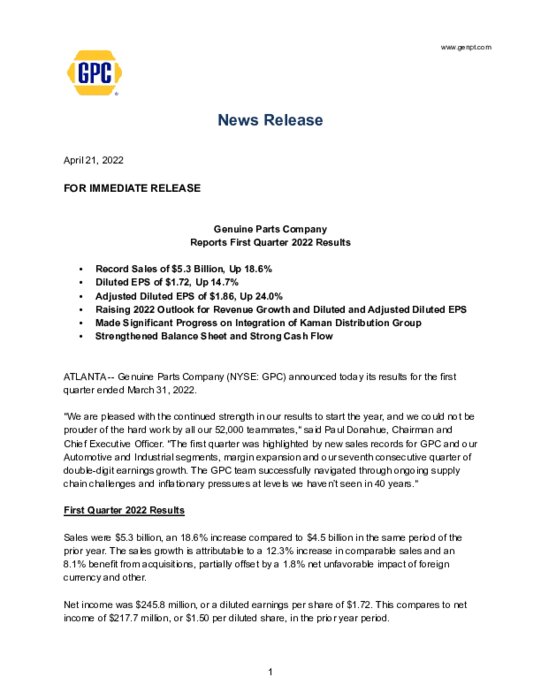 www.genpt.com

GPC

News Release

April 21, 2022

FOR IMMEDIATE RELEASE

Genuine Parts Company
Reports First Quarter 2022 Results

• Record Sales of $5.3 Billion, Up 18.6%
• Diluted EPS of $1.72, Up 14.7%
• Adjusted Diluted EPS of $1.86, Up 24.0%
• Raising 2022 Outlook for Revenue Growth and Diluted and Adjusted Diluted EPS
• Made Significant Progress on Integration of Kaman Distribution Group
• Strengthened Balance Sheet and Strong Cash Flow

ATLANTA -- Genuine Parts Company (NYSE: GPC) announced today its results for the first quarter ended March 31, 2022.

"We are pleased with the continued strength in our results to start the year, and we could not be prouder of the hard work by all our 52,000 teammates," said Paul Donahue, Chairman and Chief Executive Officer. "The first quarter was highlighted by new sales records for GPC and our Automotive and Industrial segments, margin expansion and our seventh consecutive quarter of double-digit earnings growth. The GPC team successfully navigated through ongoing supply chain challenges and inflationary pressures at levels we haven't seen in 40 years."

First Quarter 2022 Results

Sales were $5.3 billion, an 18.6% increase compared to $4.5 billion in the same period of the prior year. The sales growth is attributable to a 12.3% increase in comparable sales and an 8.1% benefit from acquisitions, partially offset by a 1.8% net unfavorable impact of foreign currency and other.

Net income was $245.8 million, or a diluted earnings per share of $1.72. This compares to net income of $217.7 million, or $1.50 per diluted share, in the prior year period.

1